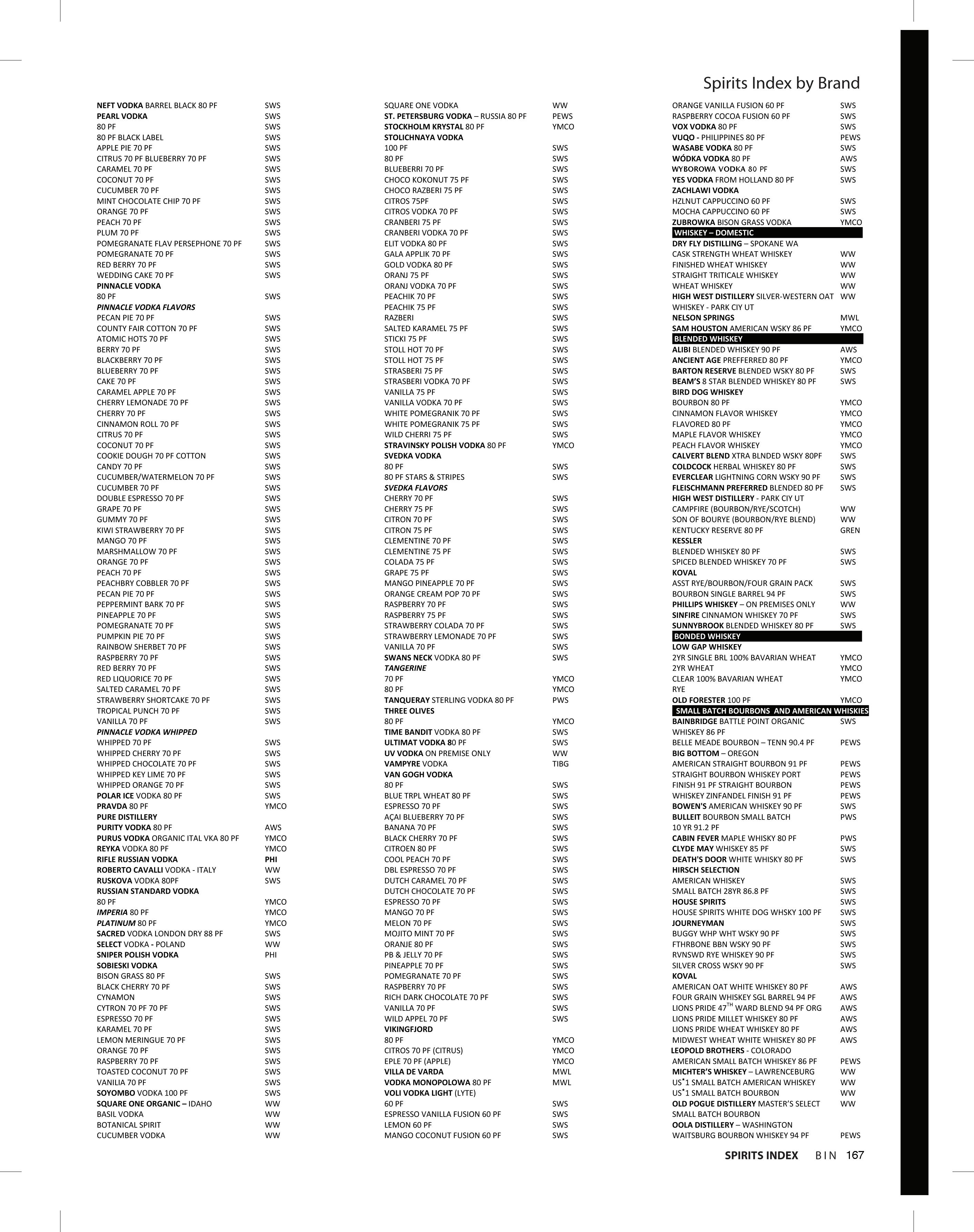 Spirits Index by Brand

NEFT VODKA BARREL BLACK 80 PF SWS
PEARL VODKA SWS
80 PF SWS
80 PF BLACK LABEL SWS
APPLE PIE 70 PF SWS
CITRUS 70 PF BLUEBERRY 70 PF SWS
CARAMEL 70 PF SWS
COCONUT 70 PF SWS
CUCUMBER 70 PF SWS
MINT CHOCOLATE CHIP 70 PF SWS
ORANGE 70 PF SWS
PEACH 70 PF SWS
PLUM 70 PF SWS
POMEGRANATE FLAV PERSEPHONE 70 PF SWS
POMEGRANATE 70 PF SWS
RED BERRY 70 PF SWS
WEDDING CAKE 70 PF SWS
PINNACLE VODKA
80 PF SWS
PINNACLE VODKA FLAVORS
PECAN PIE 70 PF SWS
COUNTY FAIR COTTON 70 PF SWS
ATOMIC HOTS 70 PF SWS
BERRY 70 PF SWS
BLACKBERRY 70 PF SWS
BLUEBERRY 70 PF SWS
CAKE 70 PF SWS
CARAMEL APPLE 70 PF SWS
CHERRY LEMONADE 70 PF SWS
CHERRY 70 PF SWS
CINNAMON ROLL 70 PF SWS
CITRUS 70 PF SWS
COCONUT 70 PF SWS
COOKIE DOUGH 70 PF COTTON SWS
CANDY 70 PF SWS
CUCUMBER/WATERMELON 70 PF SWS
CUCUMBER 70 PF SWS
DOUBLE ESPRESSO 70 PF SWS
GRAPE 70 PF SWS
GUMMY 70 PF SWS
KIWI STRAWBERRY 70 PF SWS
MANGO 70 PF SWS
MARSHMALLOW 70 PF SWS
ORANGE 70 PF SWS
PEACH 70 PF SWS
PEACHBRY COBBLER 70 PF SWS
PECAN PIE 70 PF SWS
PEPPERMINT BARK 70 PF SWS
PINEAPPLE 70 PF SWS
POMEGRANATE 70 PF SWS
PUMPKIN PIE 70 PF SWS
RAINBOW SHERBET 70 PF SWS
RASPBERRY 70 PF SWS
RED BERRY 70 PF SWS
RED LIQUORICE 70 PF SWS
SALTED CARAMEL 70 PF SWS
STRAWBERRY SHORTCAKE 70 PF SWS
TROPICAL PUNCH 70 PF SWS
VANILLA 70 PF SWS
PINNACLE VODKA WHIPPED
WHIPPED 70 PF SWS
WHIPPED CHERRY 70 PF SWS
WHIPPED CHOCOLATE 70 PF SWS
WHIPPED KEY LIME 70 PF SWS
WHIPPED ORANGE 70 PF SWS
POLAR ICE VODKA 80 PF SWS
PRAVDA 80 PF YMCO
PURE DISTILLERY
PURITY VODKA 80 PF AWS
PURUS VODKA ORGANIC ITAL VKA 80 PF YMCO
REYKA VODKA 80 PF YMCO
RIFLE RUSSIAN VODKA PHI
ROBERTO CAVALLI VODKA - ITALY WW
RUSKOVA VODKA 80PF SWS
RUSSIAN STANDARD VODKA
80 PF YMCO
IMPERIA 80 PF YMCO
PLATINUM 80 PF YMCO
SACRED VODKA LONDON DRY 88 PF SWS
SELECT VODKA - POLAND WW
SNIPER POLISH VODKA PHI
SOBIESKI VODKA
BISON GRASS 80 PF SWS
BLACK CHERRY 70 PF SWS
CYNAMON SWS
CYTRON 70 PF 70 PF SWS
ESPRESSO 70 PF SWS
KARAMEL 70 PF SWS
LEMON MERINGUE 70 PF SWS
ORANGE 70 PF SWS
RASPBERRY 70 PF SWS
TOASTED COCONUT 70 PF SWS
VANILIA 70 PF SWS
SOYOMBO VODKA 100 PF SWS
SQUARE ONE ORGANIC – IDAHO WW
BASIL VODKA WW
BOTANICAL SPIRIT WW
CUCUMBER VODKA WW

SQUARE ONE VODKA WW
ST. PETERSBURG VODKA – RUSSIA 80 PF PEWS
STOCKHOLM KRYSTAL 80 PF YMCO
STOLICHNAYA VODKA
100 PF SWS
80 PF SWS
BLUEBERRI 70 PF SWS
CHOCO KOKONUT 75 PF SWS
CHOCO RAZBERI 75 PF SWS
CITROS 75PF SWS
CITROS VODKA 70 PF SWS
CRANBERI 75 PF SWS
CRANBERI VODKA 70 PF SWS
ELIT VODKA 80 PF SWS
GALA APPLIK 70 PF SWS
GOLD VODKA 80 PF SWS
ORANJ 75 PF SWS
ORANJ VODKA 70 PF SWS
PEACHIK 70 PF SWS
PEACHIK 75 PF SWS
RAZBERI SWS
SALTED KARAMEL 75 PF SWS
STICKI 75 PF SWS
STOLL HOT 70 PF SWS
STOLL HOT 75 PF SWS
STRASBERI 75 PF SWS
STRASBERI VODKA 70 PF SWS
VANILLA 75 PF SWS
VANILLA VODKA 70 PF SWS
WHITE POMEGRANIK 70 PF SWS
WHITE POMEGRANIK 75 PF SWS
WILD CHERRI 75 PF SWS
STRAVINSKY POLISH VODKA 80 PF YMCO
SVEDKA VODKA
80 PF SWS
80 PF STARS & STRIPES SWS
SVEDKA FLAVORS
CHERRY 70 PF SWS
CHERRY 75 PF SWS
CITRON 70 PF SWS
CITRON 75 PF SWS
CLEMENTINE 70 PF SWS
CLEMENTINE 75 PF SWS
COLADA 75 PF SWS
GRAPE 75 PF SWS
MANGO PINEAPPLE 70 PF SWS
ORANGE CREAM POP 70 PF SWS
RASPBERRY 70 PF SWS
RASPBERRY 75 PF SWS
STRAWBERRY COLADA 70 PF SWS
STRAWBERRY LEMONADE 70 PF SWS
VANILLA 70 PF SWS
SWANS NECK VODKA 80 PF SWS
TANGERINE
70 PF YMCO
80 PF YMCO
TANQUERAY STERLING VODKA 80 PF PWS
THREE OLIVES
80 PF YMCO
TIME BANDIT VODKA 80 PF SWS
ULTIMAT VODKA 80 PF SWS
UV VODKA ON PREMISE ONLY WW
VAMPYRE VODKA TIBG
VAN GOGH VODKA
80 PF SWS
BLUE TRPL WHEAT 80 PF SWS
ESPRESSO 70 PF SWS
AÇAI BLUEBERRY 70 PF SWS
BANANA 70 PF SWS
BLACK CHERRY 70 PF SWS
CITROEN 80 PF SWS
COOL PEACH 70 PF SWS
DBL ESPRESSO 70 PF SWS
DUTCH CARAMEL 70 PF SWS
DUTCH CHOCOLATE 70 PF SWS
ESPRESSO 70 PF SWS
MANGO 70 PF SWS
MELON 70 PF SWS
MOJITO MINT 70 PF SWS
ORANJE 80 PF SWS
PB & JELLY 70 PF SWS
PINEAPPLE 70 PF SWS
POMEGRANATE 70 PF SWS
RASPBERRY 70 PF SWS
RICH DARK CHOCOLATE 70 PF SWS
VANILLA 70 PF SWS
WILD APPEL 70 PF SWS
VIKINGFJORD
80 PF YMCO
CITROS 70 PF (CITRUS) YMCO
EPLE 70 PF (APPLE) YMCO
VILLA DE VARDA MWL
VODKA MONOPOLOWA 80 PF MWL
VOLI VODKA LIGHT (LYTE)
60 PF SWS
ESPRESSO VANILLA FUSION 60 PF SWS
LEMON 60 PF SWS
MANGO COCONUT FUSION 60 PF SWS

ORANGE VANILLA FUSION 60 PF SWS
RASPBERRY COCOA FUSION 60 PF SWS
VOX VODKA 80 PF SWS
VUQO - PHILIPPINES 80 PF PEWS
WASABE VODKA 80 PF SWS
WÓDKA VODKA 80 PF AWS
WYBOROWA VODKA 80 PF SWS
YES VODKA FROM HOLLAND 80 PF SWS
ZACHLAWI VODKA
HZLNUT CAPPUCCINO 60 PF SWS
MOCHA CAPPUCCINO 60 PF SWS
ZUBROWKA BISON GRASS VODKA YMCO
WHISKEY – DOMESTIC
DRY FLY DISTILLING – SPOKANE WA
CASK STRENGTH WHEAT WHISKEY WW
FINISHED WHEAT WHISKEY WW
STRAIGHT TRITICALE WHISKEY WW
WHEAT WHISKEY WW
HIGH WEST DISTILLERY SILVER-WESTERN OAT WW
WHISKEY - PARK CIY UT
NELSON SPRINGS MWL
SAM HOUSTON AMERICAN WSKY 86 PF YMCO
BLENDED WHISKEY
ALIBI BLENDED WHISKEY 90 PF AWS
ANCIENT AGE PREFFERRED 80 PF YMCO
BARTON RESERVE BLENDED WSKY 80 PF SWS
BEAM'S 8 STAR BLENDED WHISKEY 80 PF SWS
BIRD DOG WHISKEY
BOURBON 80 PF YMCO
CINNAMON FLAVOR WHISKEY YMCO
FLAVORED 80 PF YMCO
MAPLE FLAVOR WHISKEY YMCO
PEACH FLAVOR WHISKEY YMCO
CALVERT BLEND XTRA BLNDED WSKY 80PF SWS
COLDCOCK HERBAL WHISKEY 80 PF SWS
EVERCLEAR LIGHTNING CORN WSKY 90 PF SWS
FLEISCHMANN PREFERRED BLENDED 80 PF SWS
HIGH WEST DISTILLERY - PARK CIY UT
CAMPFIRE (BOURBON/RYE/SCOTCH) WW
SON OF BOURYE (BOURBON/RYE BLEND) WW
KENTUCKY RESERVE 80 PF GREN
KESSLER
BLENDED WHISKEY 80 PF SWS
SPICED BLENDED WHISKEY 70 PF SWS
KOVAL
ASST RYE/BOURBON/FOUR GRAIN PACK SWS
BOURBON SINGLE BARREL 94 PF SWS
PHILLIPS WHISKEY – ON PREMISES ONLY WW
SINFIRE CINNAMON WHISKEY 70 PF SWS
SUNNYBROOK BLENDED WHISKEY 80 PF SWS
BONDED WHISKEY
LOW GAP WHISKEY
2YR SINGLE BRL 100% BAVARIAN WHEAT YMCO
2YR WHEAT YMCO
CLEAR 100% BAVARIAN WHEAT YMCO
RYE
OLD FORESTER 100 PF YMCO
SMALL BATCH BOURBONS AND AMERICAN WHISKIES
BAINBRIDGE BATTLE POINT ORGANIC SWS
WHISKEY 86 PF
BELLE MEADE BOURBON – TENN 90.4 PF PEWS
BIG BOTTOM – OREGON
AMERICAN STRAIGHT BOURBON 91 PF PEWS
STRAIGHT BOURBON WHISKEY PORT PEWS
FINISH 91 PF STRAIGHT BOURBON PEWS
WHISKEY ZINFANDEL FINISH 91 PF PEWS
BOWEN'S AMERICAN WHISKEY 90 PF SWS
BULLEIT BOURBON SMALL BATCH PWS
10 YR 91.2 PF
CABIN FEVER MAPLE WHISKY 80 PF PWS
CLYDE MAY WHISKEY 85 PF SWS
DEATH'S DOOR WHITE WHISKY 80 PF SWS
HIRSCH SELECTION
AMERICAN WHISKEY SWS
SMALL BATCH 28YR 86.8 PF SWS
HOUSE SPIRITS SWS
HOUSE SPIRITS WHITE DOG WHSKY 100 PF SWS
JOURNEYMAN SWS
BUGGY WHP WHT WSKY 90 PF SWS
FTHRBONE BBN WSKY 90 PF SWS
RVNSWD RYE WHISKEY 90 PF SWS
SILVER CROSS WSKY 90 PF SWS
KOVAL
AMERICAN OAT WHITE WHISKEY 80 PF AWS
FOUR GRAIN WHISKEY SGL BARREL 94 PF AWS
LIONS PRIDE 47$^{TH}$ WARD BLEND 94 PF ORG AWS
LIONS PRIDE MILLET WHISKEY 80 PF AWS
LIONS PRIDE WHEAT WHISKEY 80 PF AWS
MIDWEST WHEAT WHITE WHISKEY 80 PF AWS
LEOPOLD BROTHERS - COLORADO
AMERICAN SMALL BATCH WHISKEY 86 PF PEWS
MICHTER'S WHISKEY – LAWRENCEBURG WW
US*1 SMALL BATCH AMERICAN WHISKEY WW
US*1 SMALL BATCH BOURBON WW
OLD POGUE DISTILLERY MASTER'S SELECT WW
SMALL BATCH BOURBON
OOLA DISTILLERY – WASHINGTON
WAITSBURG BOURBON WHISKEY 94 PF PEWS

SPIRITS INDEX BIN 167